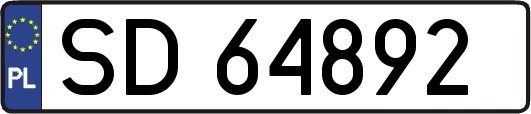 PL
SD 64892